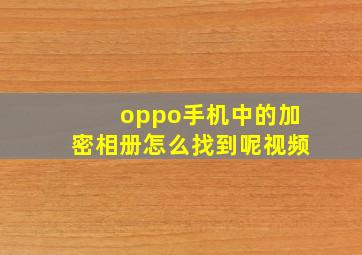 oppo手机中的加密相册怎么找到呢视频